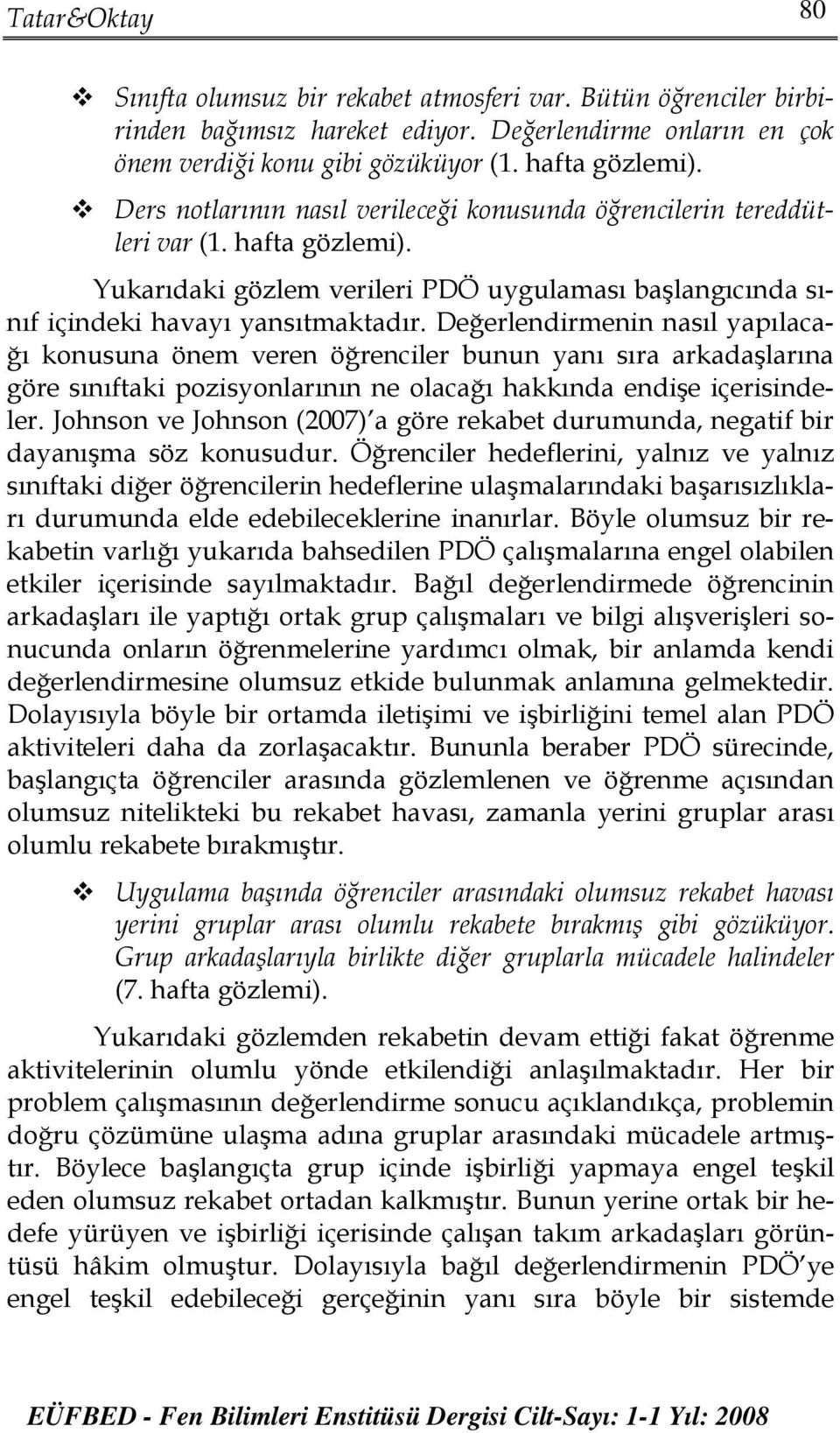 Tatar&Oktay 80

❖ Sınıfta olumsuz bir rekabet atmosferi var. Bütün öğrenciler birbirinden bağımsız hareket ediyor. Değerlendirme onların en çok önem verdiği konu gibi gözüküyor (1. hafta gözlemi).

❖ Ders notlarının nasıl verileceği konusunda öğrencilerin tereddütleri var (1. hafta gözlemi).

Yukarıdaki gözlem verileri PDÖ uygulaması başlangıcında sınıf içindeki havayı yansıtmaktadır. Değerlendirmenin nasıl yapılacağı konusuna önem veren öğrenciler bunun yanı sıra arkadaşlarına göre sınıftaki pozisyonlarının ne olacağı hakkında endişe içerisindeler. Johnson ve Johnson (2007)'a göre rekabet durumunda, negatif bir dayanışma söz konusudur. Öğrenciler hedeflerini, yalnız ve yalnız sınıftaki diğer öğrencilerin hedeflerine ulaşmalarındaki başarısızlıkları durumunda elde edebileceklerine inanırlar. Böyle olumsuz bir rekabetin varlığı yukarıda bahsedilen PDÖ çalışmalarına engel olabilen etkiler içerisinde sayılmaktadır. Bağıl değerlendirmede öğrencinin arkadaşları ile yaptığı ortak grup çalışmaları ve bilgi alışverişleri sonucunda onların öğrenmelerine yardımcı olmak, bir anlamda kendi değerlendirmesine olumsuz etkide bulunmak anlamına gelmektedir. Dolayısıyla böyle bir ortamda iletişimi ve işbirliğini temel alan PDÖ aktiviteleri daha da zorlaşacaktır. Bununla beraber PDÖ sürecinde, başlangıçta öğrenciler arasında gözlemlenen ve öğrenme açısından olumsuz nitelikteki bu rekabet havası, zamanla yerini gruplar arası olumlu rekabete bırakmıştır.

❖ Uygulama başında öğrenciler arasındaki olumsuz rekabet havası yerini gruplar arası olumlu rekabete bırakmış gibi gözüküyor. Grup arkadaşlarıyla birlikte diğer gruplarla mücadele halindeler (7. hafta gözlemi).

Yukarıdaki gözlemden rekabetin devam ettiği fakat öğrenme aktivitelerinin olumlu yönde etkilendiği anlaşılmaktadır. Her bir problem çalışmasının değerlendirme sonucu açıklandıkça, problemin doğru çözümüne ulaşma adına gruplar arasındaki mücadele artmıştır. Böylece başlangıçta grup içinde işbirliği yapmaya engel teşkil eden olumsuz rekabet ortadan kalkmıştır. Bunun yerine ortak bir hedefe yürüyen ve işbirliği içerisinde çalışan takım arkadaşları görüntüsü hâkim olmuştur. Dolayısıyla bağıl değerlendirmenin PDÖ'ye engel teşkil edebileceği gerçeğinin yanı sıra böyle bir sistemde

EÜFBED - Fen Bilimleri Enstitüsü Dergisi Cilt-Sayı: 1-1 Yıl: 2008